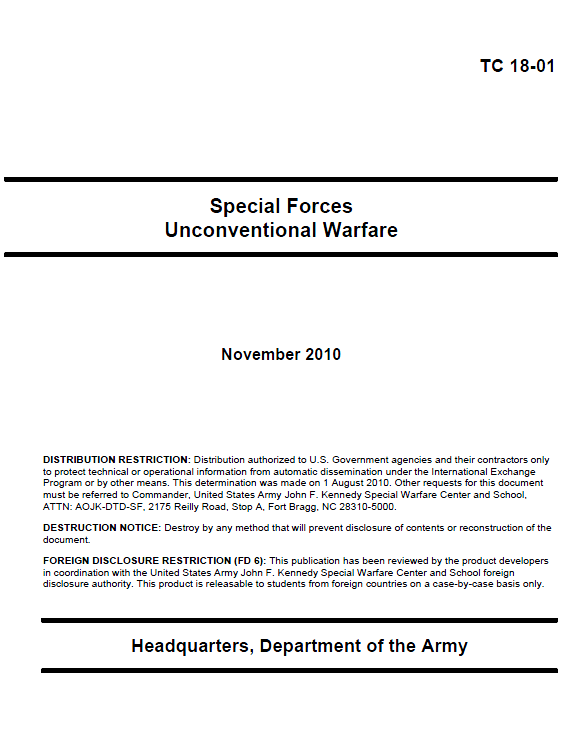 TC 18-01

Special Forces
Unconventional Warfare

November 2010

DISTRIBUTION RESTRICTION: Distribution authorized to U.S. Government agencies and their contractors only to protect technical or operational information from automatic dissemination under the International Exchange Program or by other means. This determination was made on 1 August 2010. Other requests for this document must be referred to Commander, United States Army John F. Kennedy Special Warfare Center and School, ATTN: AOJK-DTD-SF, 2175 Reilly Road, Stop A, Fort Bragg, NC 28310-5000.

DESTRUCTION NOTICE: Destroy by any method that will prevent disclosure of contents or reconstruction of the document.

FOREIGN DISCLOSURE RESTRICTION (FD 6): This publication has been reviewed by the product developers in coordination with the United States Army John F. Kennedy Special Warfare Center and School foreign disclosure authority. This product is releasable to students from foreign countries on a case-by-case basis only.

Headquarters, Department of the Army